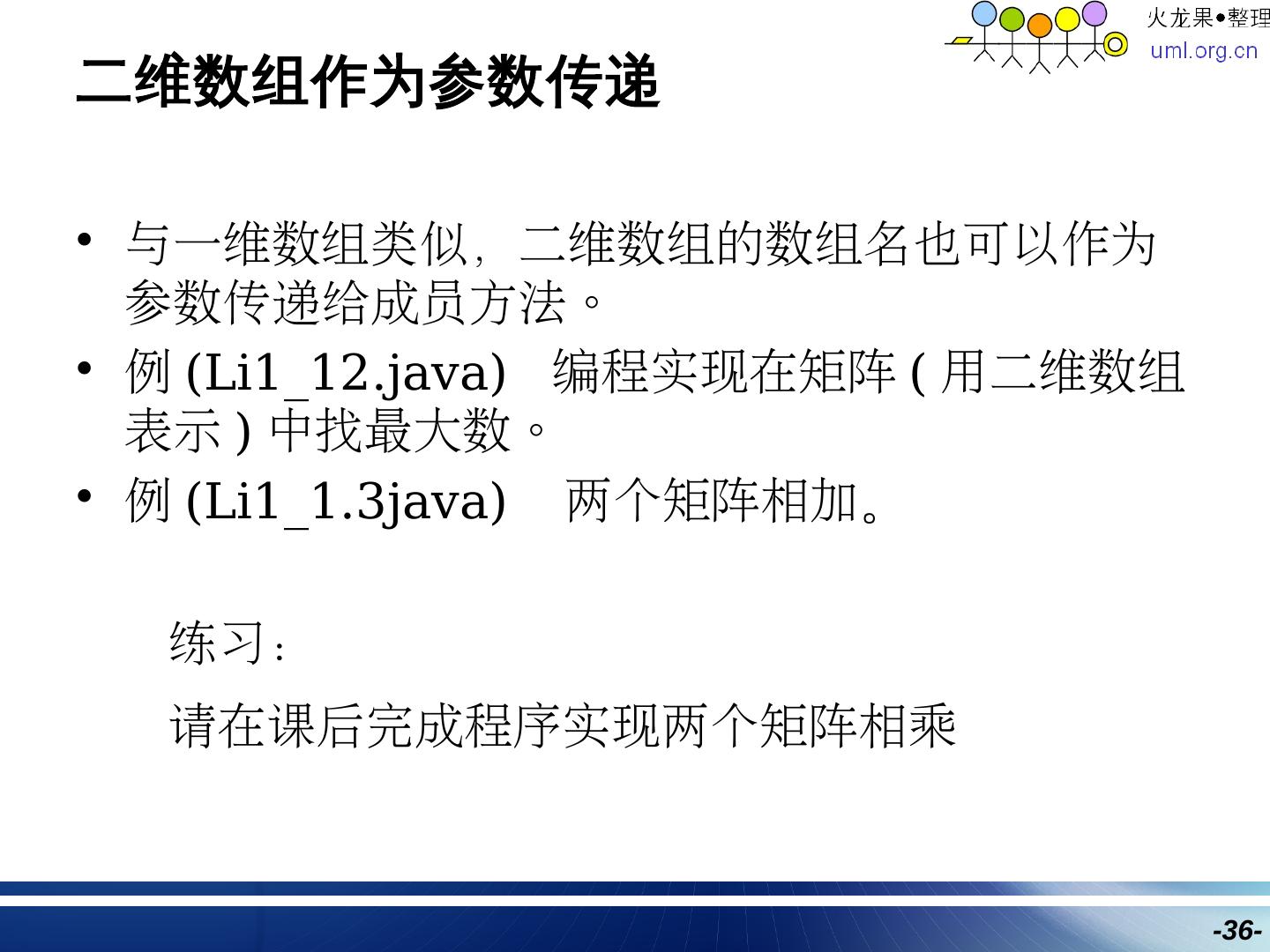 火龙果●整理
uml.org.cn

二维数组作为参数传递

• 与一维数组类似，二维数组的数组名也可以作为参数传递给成员方法。
• 例(Li1_12.java) 编程实现在矩阵(用二维数组表示)中找最大数。
• 例(Li1_1.3java) 两个矩阵相加。

练习：

请在课后完成程序实现两个矩阵相乘

-36-